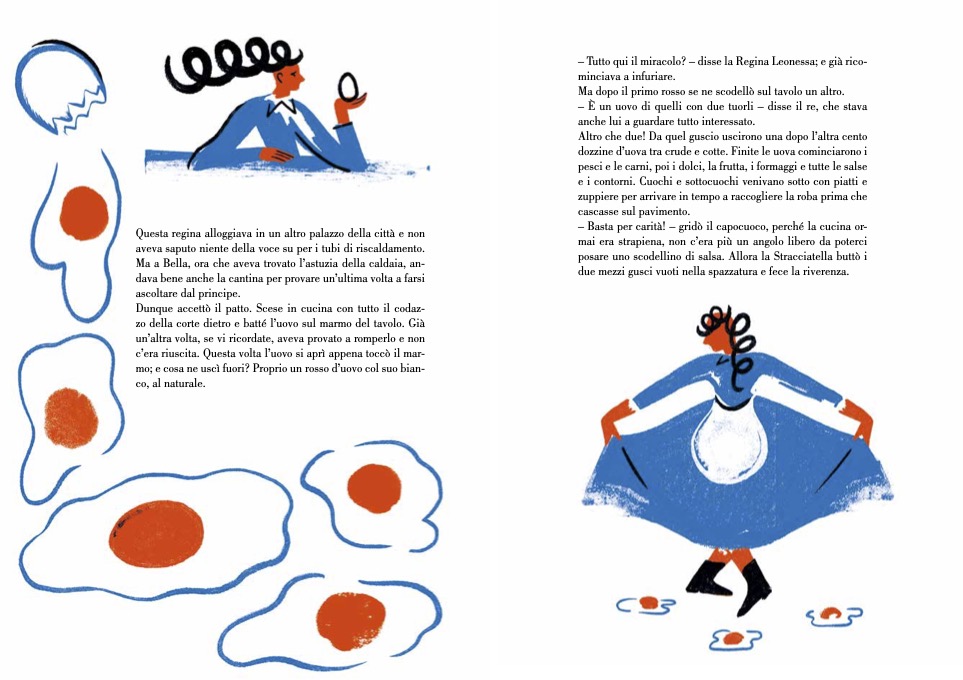 Questa regina alloggiava in un altro palazzo della città e non aveva saputo niente della voce su per i tubi di riscaldamento. Ma a Bella, ora che aveva trovato l'astuzia della caldaia, andava bene anche la cantina per provare un'ultima volta a farsi ascoltare dal principe.
Dunque accettò il patto. Scese in cucina con tutto il codazzo della corte dietro e batté l'uovo sul marmo del tavolo. Già un'altra volta, se vi ricordate, aveva provato a romperlo e non c'era riuscita. Questa volta l'uovo si aprì appena toccò il marmo; e cosa ne uscì fuori? Proprio un rosso d'uovo col suo bianco, al naturale.

– Tutto qui il miracolo? – disse la Regina Leonessa; e già ricominciava a infuriare.
Ma dopo il primo rosso se ne scodellò sul tavolo un altro.
– È un uovo di quelli con due tuorli – disse il re, che stava anche lui a guardare tutto interessato.
Altro che due! Da quel guscio uscirono una dopo l'altra cento dozzine d'uova tra crude e cotte. Finite le uova cominciarono i pesci e le carni, poi i dolci, la frutta, i formaggi e tutte le salse e i contorni. Cuochi e sottocuochi venivano sotto con piatti e zuppiere per arrivare in tempo a raccogliere la roba prima che cascasse sul pavimento.
– Basta per carità! – gridò il capocuoco, perché la cucina ormai era strapiena, non c'era più un angolo libero da poterci posare uno scodellino di salsa. Allora la Stracciatella buttò i due mezzi gusci vuoti nella spazzatura e fece la riverenza.